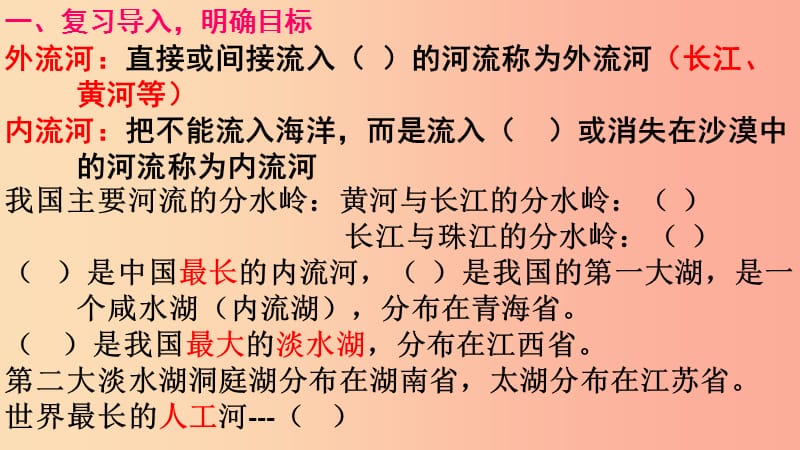 一、复习导入，明确目标
外流河：直接或间接流入（ ）的河流称为外流河（长江、黄河等）
内流河：把不能流入海洋，而是流入（ ）或消失在沙漠中的河流称为内流河
我国主要河流的分水岭：黄河与长江的分水岭：（ ）
长江与珠江的分水岭：（ ）
（ ）是中国最长的内流河，（ ）是我国的第一大湖，是一个咸水湖（内流湖），分布在青海省。
（ ）是我国最大的淡水湖，分布在江西省。
第二大淡水湖洞庭湖分布在湖南省，太湖分布在江苏省。
世界最长的人工河---（ ）